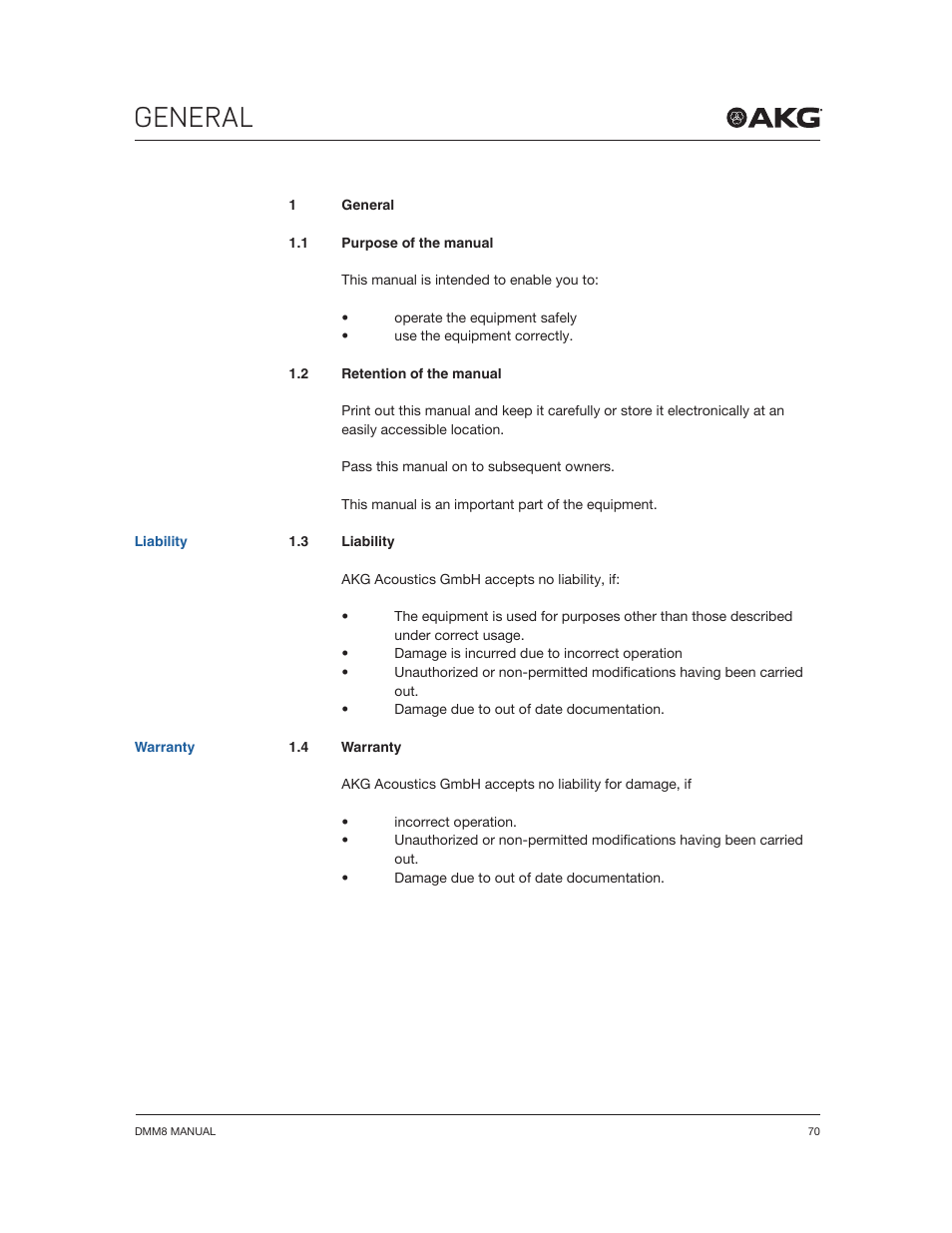 GENERAL

AKG

1 General

1.1 Purpose of the manual

This manual is intended to enable you to:

• operate the equipment safely
• use the equipment correctly.

1.2 Retention of the manual

Print out this manual and keep it carefully or store it electronically at an easily accessible location.

Pass this manual on to subsequent owners.

This manual is an important part of the equipment.

Liability

1.3 Liability

AKG Acoustics GmbH accepts no liability, if:

• The equipment is used for purposes other than those described under correct usage.
• Damage is incurred due to incorrect operation
• Unauthorized or non-permitted modifications having been carried out.
• Damage due to out of date documentation.

Warranty

1.4 Warranty

AKG Acoustics GmbH accepts no liability for damage, if

• incorrect operation.
• Unauthorized or non-permitted modifications having been carried out.
• Damage due to out of date documentation.

DMM8 MANUAL

70